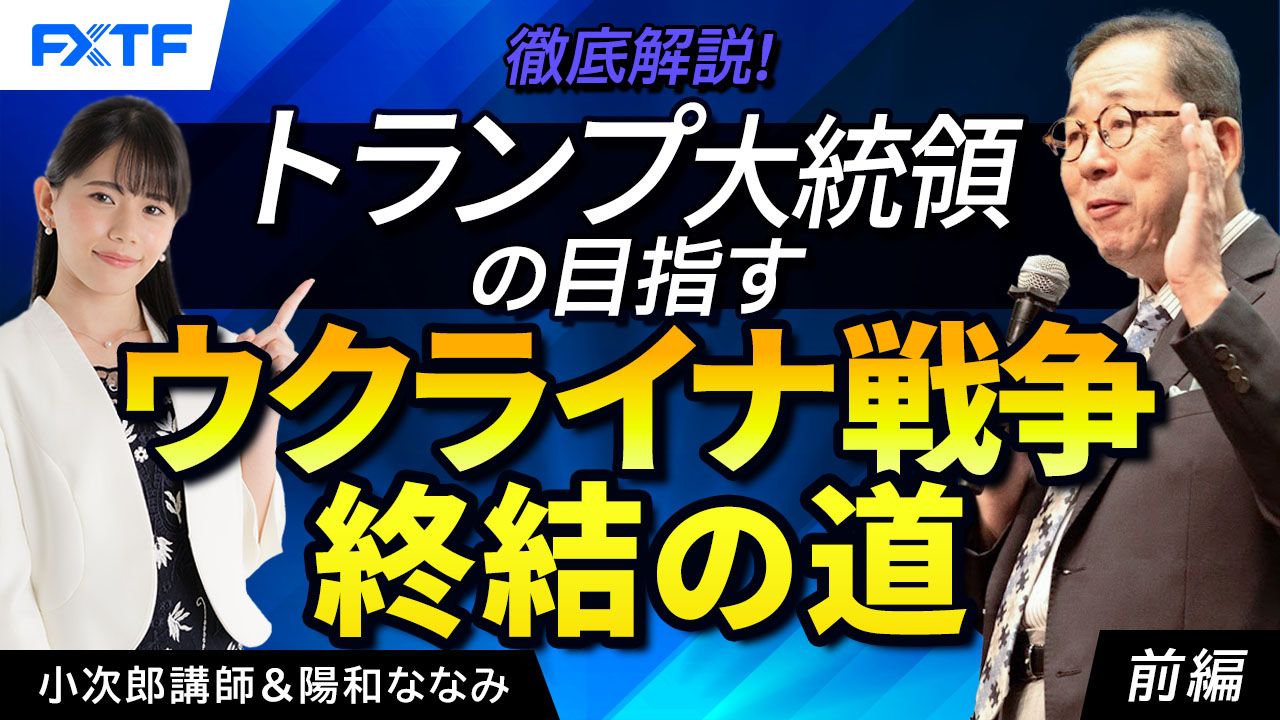 FXTF

徹底解説!

トランプ大統領の目指す

ウクライナ戦争終結の道

小次郎講師＆陽和ななみ

前編